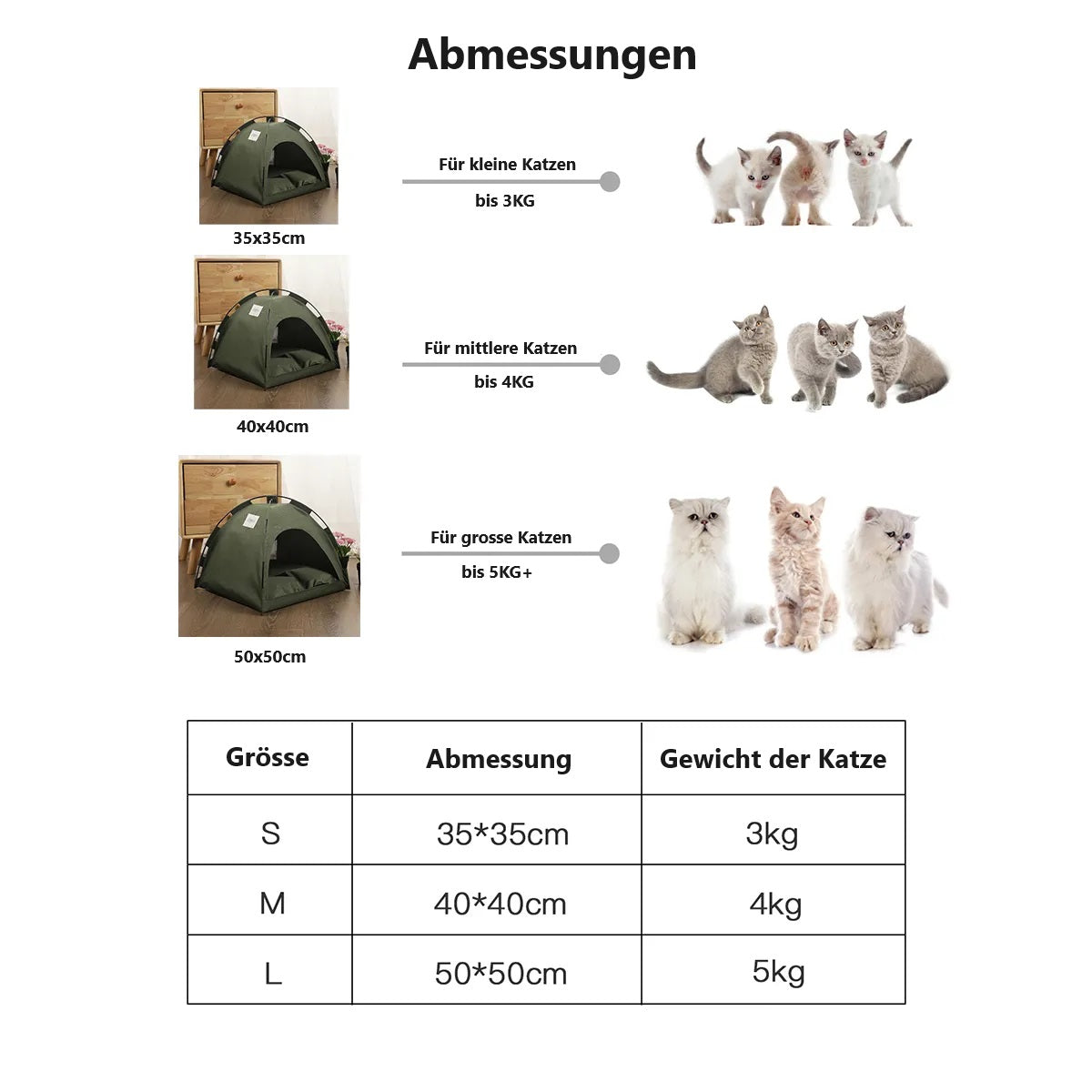 Abmessungen

35x35cm

Für kleine Katzen
bis 3KG

40x40cm

Für mittlere Katzen
bis 4KG

50x50cm

Für grosse Katzen
bis 5KG+

| Grösse | Abmessung | Gewicht der Katze |
|---|---|---|
| S | 35*35cm | 3kg |
| M | 40*40cm | 4kg |
| L | 50*50cm | 5kg |